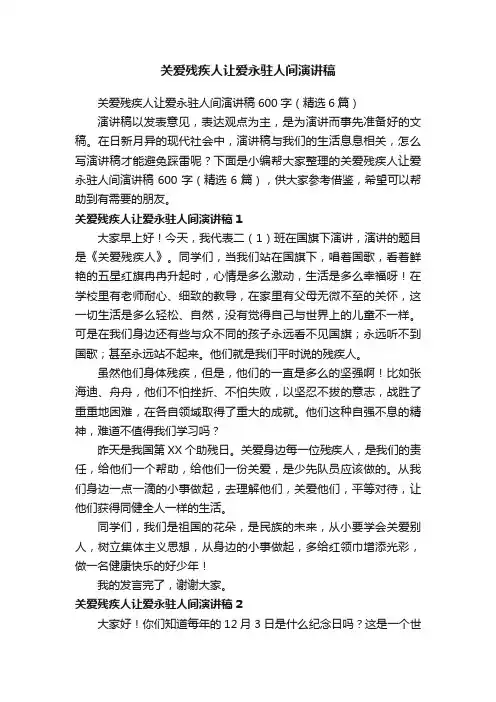 关爱残疾人让爱永驻人间演讲稿

关爱残疾人让爱永驻人间演讲稿 600 字（精选 6 篇）

演讲稿以发表意见，表达观点为主，是为演讲而事先准备好的文稿。在日新月异的现代社会中，演讲稿与我们的生活息息相关，怎么写演讲稿才能避免踩雷呢？下面是小编帮大家整理的关爱残疾人让爱永驻人间演讲稿 600 字（精选 6 篇），供大家参考借鉴，希望可以帮助到有需要的朋友。

关爱残疾人让爱永驻人间演讲稿 1

大家早上好！今天，我代表二（1）班在国旗下演讲，演讲的题目是《关爱残疾人》。同学们，当我们站在国旗下，唱着国歌，看着鲜艳的五星红旗冉冉升起时，心情是多么激动，生活是多么幸福呀！在学校里有老师耐心、细致的教导，在家里有父母无微不至的关怀，这一切生活是多么轻松、自然，没有觉得自己与世界上的儿童不一样。可是在我们身边还有些与众不同的孩子永远看不见国旗；永远听不到国歌；甚至永远站不起来。他们就是我们平时说的残疾人。

虽然他们身体残疾，但是，他们的一直是多么的坚强啊！比如张海迪、舟舟，他们不怕挫折、不怕失败，以坚忍不拔的意志，战胜了重重地困难，在各自领域取得了重大的成就。他们这种自强不息的精神，难道不值得我们学习吗？

昨天是我国第 XX 个助残日。关爱身边每一位残疾人，是我们的责任，给他们一个帮助，给他们一份关爱，是少先队员应该做的。从我们身边一点一滴的小事做起，去理解他们，关爱他们，平等对待，让他们获得同健全人一样的生活。

同学们，我们是祖国的花朵，是民族的未来，从小要学会关爱别人，树立集体主义思想，从身边的小事做起，多给红领巾增添光彩，做一名健康快乐的好少年！

我的发言完了，谢谢大家。

关爱残疾人让爱永驻人间演讲稿 2

大家好！你们知道每年的 12 月 3 日是什么纪念日吗？这是一个世